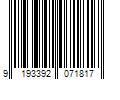 9 193392 071817